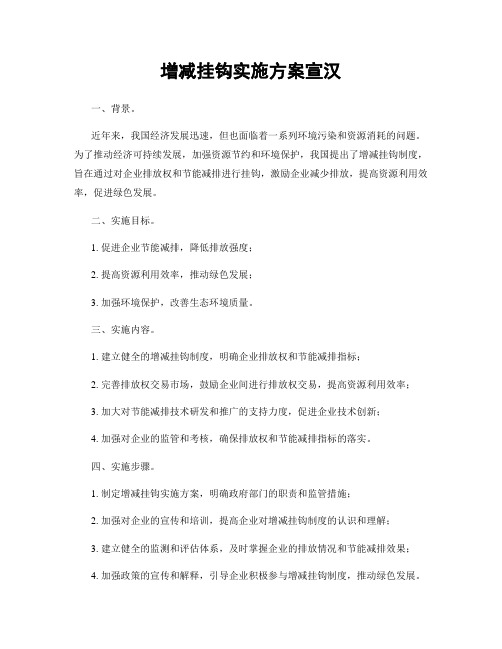 增减挂钩实施方案宣汉

一、背景。

近年来，我国经济发展迅速，但也面临着一系列环境污染和资源消耗的问题。为了推动经济可持续发展，加强资源节约和环境保护，我国提出了增减挂钩制度，旨在通过对企业排放权和节能减排进行挂钩，激励企业减少排放，提高资源利用效率，促进绿色发展。

二、实施目标。

1. 促进企业节能减排，降低排放强度；

2. 提高资源利用效率，推动绿色发展；

3. 加强环境保护，改善生态环境质量。

三、实施内容。

1. 建立健全的增减挂钩制度，明确企业排放权和节能减排指标；

2. 完善排放权交易市场，鼓励企业间进行排放权交易，提高资源利用效率；

3. 加大对节能减排技术研发和推广的支持力度，促进企业技术创新；

4. 加强对企业的监管和考核，确保排放权和节能减排指标的落实。

四、实施步骤。

1. 制定增减挂钩实施方案，明确政府部门的职责和监管措施；

2. 加强对企业的宣传和培训，提高企业对增减挂钩制度的认识和理解；

3. 建立健全的监测和评估体系，及时掌握企业的排放情况和节能减排效果；

4. 加强政策的宣传和解释，引导企业积极参与增减挂钩制度，推动绿色发展。